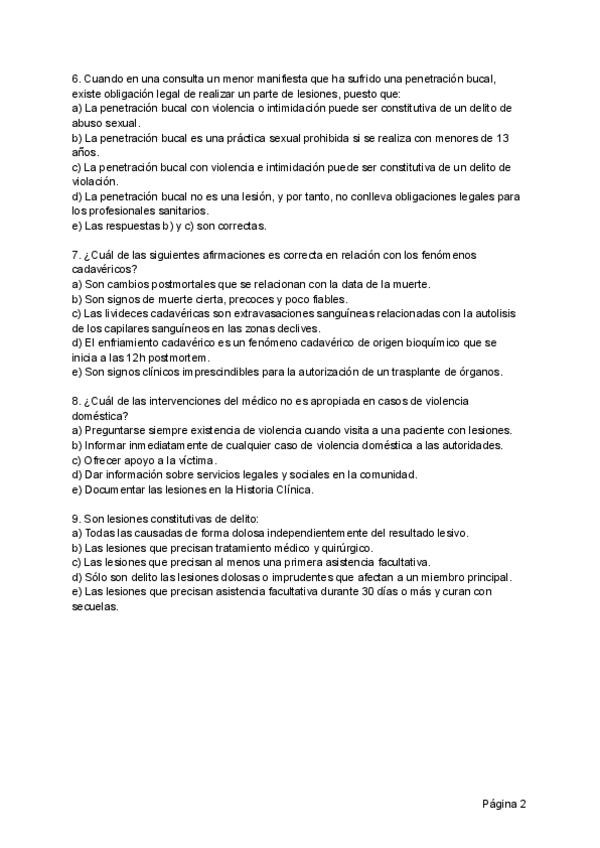 6. Cuando en una consulta un menor manifiesta que ha sufrido una penetración bucal, existe obligación legal de realizar un parte de lesiones, puesto que:
a) La penetración bucal con violencia o intimidación puede ser constitutiva de un delito de abuso sexual.
b) La penetración bucal es una práctica sexual prohibida si se realiza con menores de 13 años.
c) La penetración bucal con violencia e intimidación puede ser constitutiva de un delito de violación.
d) La penetración bucal no es una lesión, y por tanto, no conlleva obligaciones legales para los profesionales sanitarios.
e) Las respuestas b) y c) son correctas.

7. ¿Cuál de las siguientes afirmaciones es correcta en relación con los fenómenos cadavéricos?
a) Son cambios postmortales que se relacionan con la data de la muerte.
b) Son signos de muerte cierta, precoces y poco fiables.
c) Las livideces cadavéricas son extravasaciones sanguíneas relacionadas con la autolisis de los capilares sanguíneos en las zonas declives.
d) El enfriamiento cadavérico es un fenómeno cadavérico de origen bioquímico que se inicia a las 12h postmortem.
e) Son signos clínicos imprescindibles para la autorización de un trasplante de órganos.

8. ¿Cuál de las intervenciones del médico no es apropiada en casos de violencia doméstica?
a) Preguntarse siempre existencia de violencia cuando visita a una paciente con lesiones.
b) Informar inmediatamente de cualquier caso de violencia doméstica a las autoridades.
c) Ofrecer apoyo a la víctima.
d) Dar información sobre servicios legales y sociales en la comunidad.
e) Documentar las lesiones en la Historia Clínica.

9. Son lesiones constitutivas de delito:
a) Todas las causadas de forma dolosa independientemente del resultado lesivo.
b) Las lesiones que precisan tratamiento médico y quirúrgico.
c) Las lesiones que precisan al menos una primera asistencia facultativa.
d) Sólo son delito las lesiones dolosas o imprudentes que afectan a un miembro principal.
e) Las lesiones que precisan asistencia facultativa durante 30 días o más y curan con secuelas.

Página 2